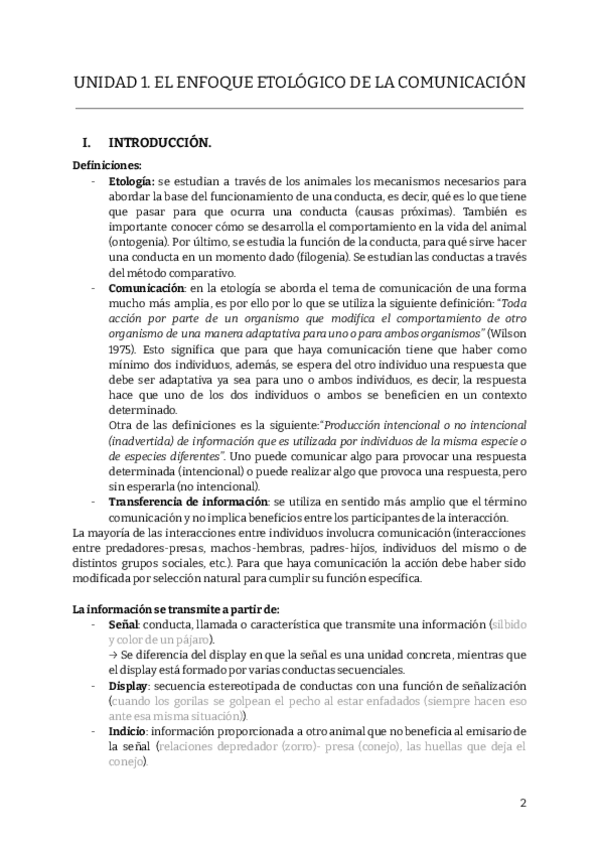 UNIDAD 1. EL ENFOQUE ETOLÓGICO DE LA COMUNICACIÓN

I. INTRODUCCIÓN.

Definiciones:

- Etología: se estudian a través de los animales los mecanismos necesarios para abordar la base del funcionamiento de una conducta, es decir, qué es lo que tiene que pasar para que ocurra una conducta (causas próximas). También es importante conocer cómo se desarrolla el comportamiento en la vida del animal (ontogenia). Por último, se estudia la función de la conducta, para qué sirve hacer una conducta en un momento dado (filogenia). Se estudian las conductas a través del método comparativo.
- Comunicación: en la etología se aborda el tema de comunicación de una forma mucho más amplia, es por ello por lo que se utiliza la siguiente definición: "Toda acción por parte de un organismo que modifica el comportamiento de otro organismo de una manera adaptativa para uno o para ambos organismos" (Wilson 1975). Esto significa que para que haya comunicación tiene que haber como mínimo dos individuos, además, se espera del otro individuo una respuesta que debe ser adaptativa ya sea para uno o ambos individuos, es decir, la respuesta hace que uno de los dos individuos o ambos se beneficien en un contexto determinado.
Otra de las definiciones es la siguiente:"Producción intencional o no intencional (inadvertida) de información que es utilizada por individuos de la misma especie o de especies diferentes". Uno puede comunicar algo para provocar una respuesta determinada (intencional) o puede realizar algo que provoca una respuesta, pero sin esperarla (no intencional).
- Transferencia de información: se utiliza en sentido más amplio que el término comunicación y no implica beneficios entre los participantes de la interacción.

La mayoría de las interacciones entre individuos involucra comunicación (interacciones entre predadores-presas, machos-hembras, padres-hijos, individuos del mismo o de distintos grupos sociales, etc.). Para que haya comunicación la acción debe haber sido modificada por selección natural para cumplir su función específica.

La información se transmite a partir de:

- Señal: conducta, llamada o característica que transmite una información (silbido y color de un pájaro).
→ Se diferencia del display en que la señal es una unidad concreta, mientras que el display está formado por varias conductas secuenciales.
- Display: secuencia estereotipada de conductas con una función de señalización (cuando los gorilas se golpean el pecho al estar enfadados (siempre hacen eso ante esa misma situación)).
- Indicio: información proporcionada a otro animal que no beneficia al emisario de la señal (relaciones depredador (zorro)- presa (conejo), las huellas que deja el conejo).

2